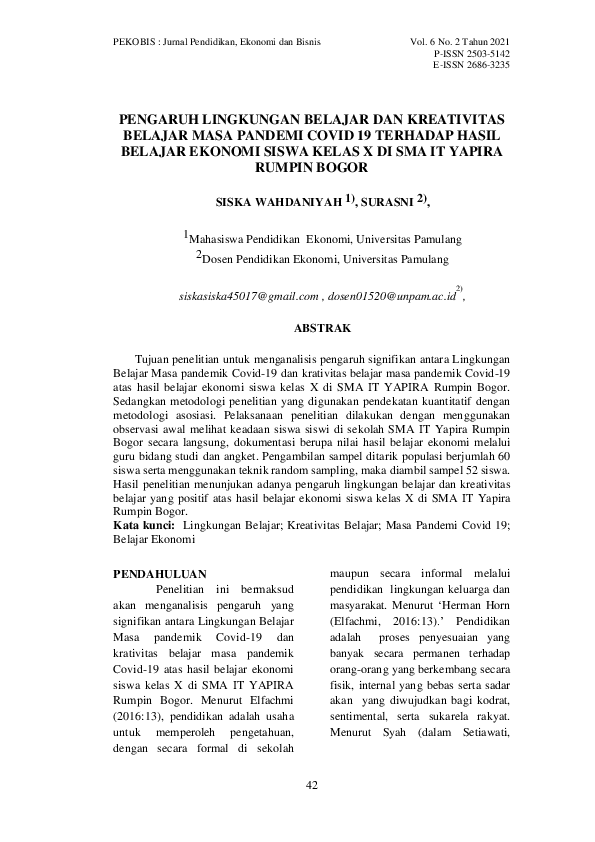 PEKOBIS : Jurnal Pendidikan, Ekonomi dan Bisnis

Vol. 6 No. 2 Tahun 2021
P-ISSN 2503-5142
E-ISSN 2686-3235

PENGARUH LINGKUNGAN BELAJAR DAN KREATIVITAS BELAJAR MASA PANDEMI COVID 19 TERHADAP HASIL BELAJAR EKONOMI SISWA KELAS X DI SMA IT YAPIRA RUMPIN BOGOR

SISKA WAHDANIYAH $^{1)}$, SURASNI $^{2)}$,

$^{1}$Mahasiswa Pendidikan Ekonomi, Universitas Pamulang
$^{2}$Dosen Pendidikan Ekonomi, Universitas Pamulang

siskasiska45017@gmail.com , dosen01520@unpam.ac.id$^{2)}$,

ABSTRAK

Tujuan penelitian untuk menganalisis pengaruh signifikan antara Lingkungan Belajar Masa pandemik Covid-19 dan krativitas belajar masa pandemik Covid-19 atas hasil belajar ekonomi siswa kelas X di SMA IT YAPIRA Rumpin Bogor. Sedangkan metodologi penelitian yang digunakan pendekatan kuantitatif dengan metodologi asosiasi. Pelaksanaan penelitian dilakukan dengan menggunakan observasi awal melihat keadaan siswa siswi di sekolah SMA IT Yapira Rumpin Bogor secara langsung, dokumentasi berupa nilai hasil belajar ekonomi melalui guru bidang studi dan angket. Pengambilan sampel ditarik populasi berjumlah 60 siswa serta menggunakan teknik random sampling, maka diambil sampel 52 siswa. Hasil penelitian menunjukan adanya pengaruh lingkungan belajar dan kreativitas belajar yang positif atas hasil belajar ekonomi siswa kelas X di SMA IT Yapira Rumpin Bogor.
Kata kunci: Lingkungan Belajar; Kreativitas Belajar; Masa Pandemi Covid 19; Belajar Ekonomi

PENDAHULUAN
Penelitian ini bermaksud akan menganalisis pengaruh yang signifikan antara Lingkungan Belajar Masa pandemik Covid-19 dan krativitas belajar masa pandemik Covid-19 atas hasil belajar ekonomi siswa kelas X di SMA IT YAPIRA Rumpin Bogor. Menurut Elfachmi (2016:13), pendidikan adalah usaha untuk memperoleh pengetahuan, dengan secara formal di sekolah maupun secara informal melalui pendidikan lingkungan keluarga dan masyarakat. Menurut 'Herman Horn (Elfachmi, 2016:13).' Pendidikan adalah proses penyesuaian yang banyak secara permanen terhadap orang-orang yang berkembang secara fisik, internal yang bebas serta sadar akan yang diwujudkan bagi kodrat, sentimental, serta sukarela rakyat. Menurut Syah (dalam Setiawati,

42